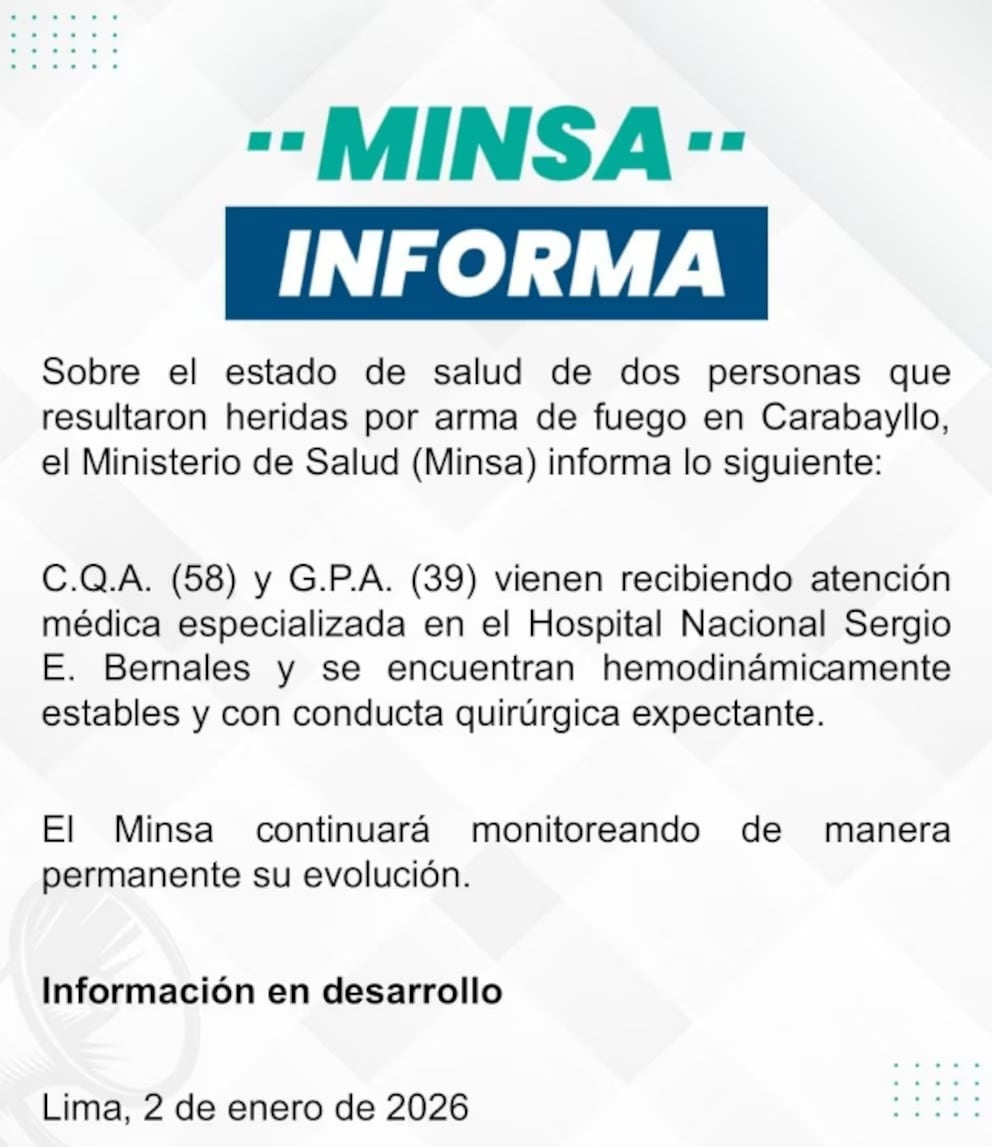 MINSA
INFORMA

Sobre el estado de salud de dos personas que resultaron heridas por arma de fuego en Carabayllo, el Ministerio de Salud (Minsa) informa lo siguiente:

C.Q.A. (58) y G.P.A. (39) vienen recibiendo atención médica especializada en el Hospital Nacional Sergio E. Bernales y se encuentran hemodinámicamente estables y con conducta quirúrgica expectante.

El Minsa continuará monitoreando de manera permanente su evolución.

Información en desarrollo

Lima, 2 de enero de 2026